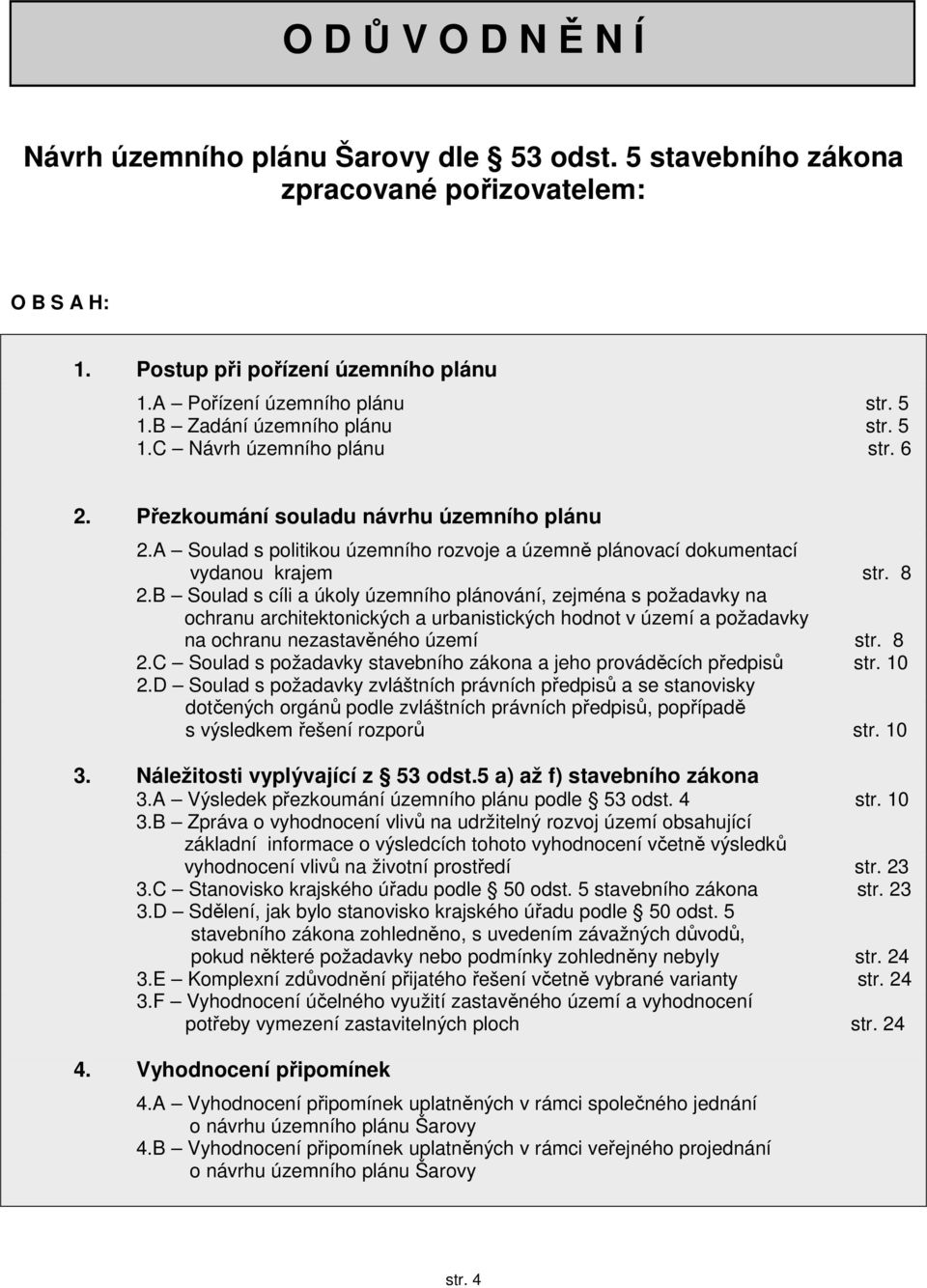 O D Ů V O D N Ě N Í

Návrh územního plánu Šarovy dle § 53 odst. 5 stavebního zákona zpracované pořizovatelem:

O B S A H:

1. Postup při pořízení územního plánu

1.A – Pořízení územního plánu str. 5
1.B – Zadání územního plánu str. 5
1.C – Návrh územního plánu str. 6

2. Přezkoumání souladu návrhu územního plánu

2.A – Soulad s politikou územního rozvoje a územně plánovací dokumentací vydanou krajem str. 8
2.B – Soulad s cíli a úkoly územního plánování, zejména s požadavky na ochranu architektonických a urbanistických hodnot v území a požadavky na ochranu nezastavěného území str. 8
2.C – Soulad s požadavky stavebního zákona a jeho prováděcích předpisů str. 10
2.D – Soulad s požadavky zvláštních právních předpisů a se stanovisky dotčených orgánů podle zvláštních právních předpisů, popřípadě s výsledkem řešení rozporů str. 10

3. Náležitosti vyplývající z § 53 odst.5 a) až f) stavebního zákona
3.A – Výsledek přezkoumání územního plánu podle § 53 odst. 4 str. 10
3.B – Zpráva o vyhodnocení vlivů na udržitelný rozvoj území obsahující základní informace o výsledcích tohoto vyhodnocení včetně výsledků vyhodnocení vlivů na životní prostředí str. 23
3.C – Stanovisko krajského úřadu podle § 50 odst. 5 stavebního zákona str. 23
3.D – Sdělení, jak bylo stanovisko krajského úřadu podle § 50 odst. 5 stavebního zákona zohledněno, s uvedením závažných důvodů, pokud některé požadavky nebo podmínky zohledněny nebyly str. 24
3.E – Komplexní zdůvodnění přijatého řešení včetně vybrané varianty str. 24
3.F – Vyhodnocení účelného využití zastavěného území a vyhodnocení potřeby vymezení zastavitelných ploch str. 24

4. Vyhodnocení připomínek

4.A – Vyhodnocení připomínek uplatněných v rámci společného jednání o návrhu územního plánu Šarovy
4.B – Vyhodnocení připomínek uplatněných v rámci veřejného projednání o návrhu územního plánu Šarovy

str. 4